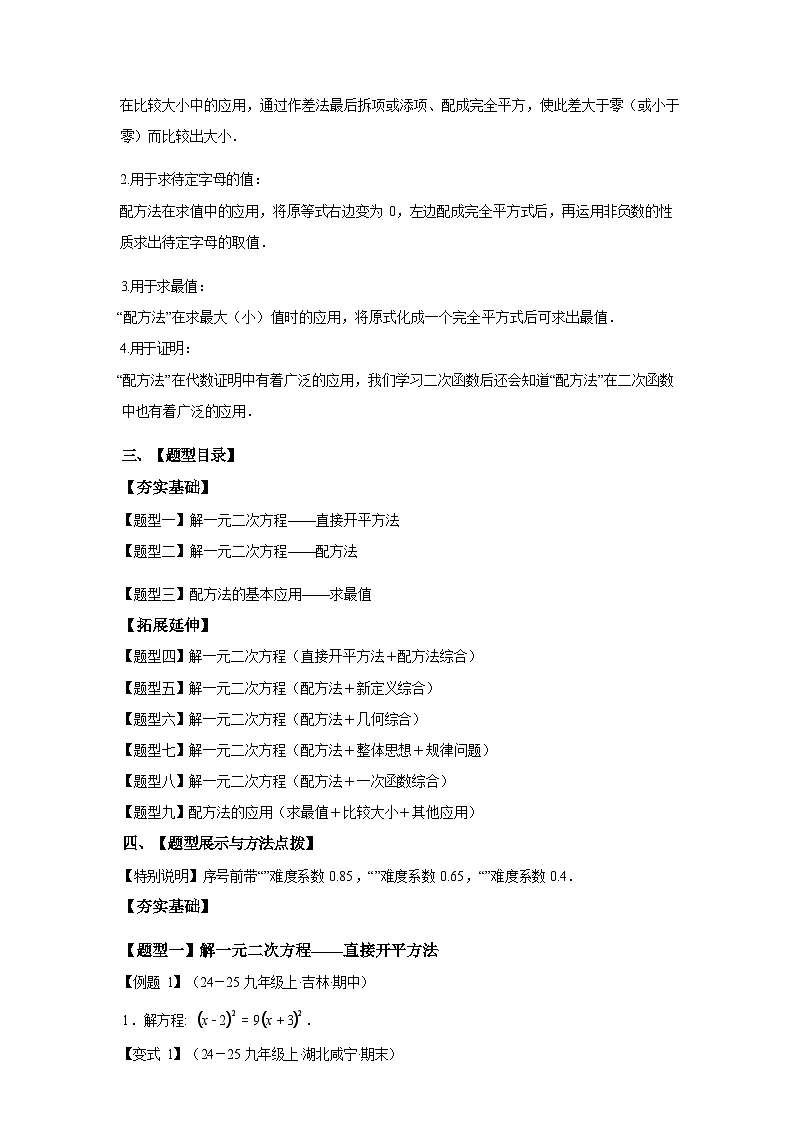 在比较大小中的应用，通过作差法最后拆项或添项、配成完全平方，使此差大于零（或小于零）而比较出大小．

2.用于求待定字母的值：

配方法在求值中的应用，将原等式右边变为 0，左边配成完全平方式后，再运用非负数的性质求出待定字母的取值．

3.用于求最值：

“配方法”在求最大（小）值时的应用，将原式化成一个完全平方式后可求出最值．

4.用于证明：

“配方法”在代数证明中有着广泛的应用，我们学习二次函数后还会知道“配方法”在二次函数中也有着广泛的应用．

三、【题型目录】

【夯实基础】

【题型一】解一元二次方程——直接开平方法

【题型二】解一元二次方程——配方法

【题型三】配方法的基本应用——求最值

【拓展延伸】

【题型四】解一元二次方程（直接开平方法+配方法综合）

【题型五】解一元二次方程（配方法+新定义综合）

【题型六】解一元二次方程（配方法+几何综合）

【题型七】解一元二次方程（配方法+整体思想+规律问题）

【题型八】解一元二次方程（配方法+一次函数综合）

【题型九】配方法的应用（求最值+比较大小+其他应用）

四、【题型展示与方法点拨】

【特别说明】序号前带“”难度系数 0.85，“”难度系数 0.65，“”难度系数 0.4．

【夯实基础】

【题型一】解一元二次方程——直接开平方法

【例题 1】（24－25 九年级上·吉林·期中）

1．解方程: $(x-2)^2=9(x+3)^2$．

【变式 1】（24－25 九年级上·湖北咸宁·期末）